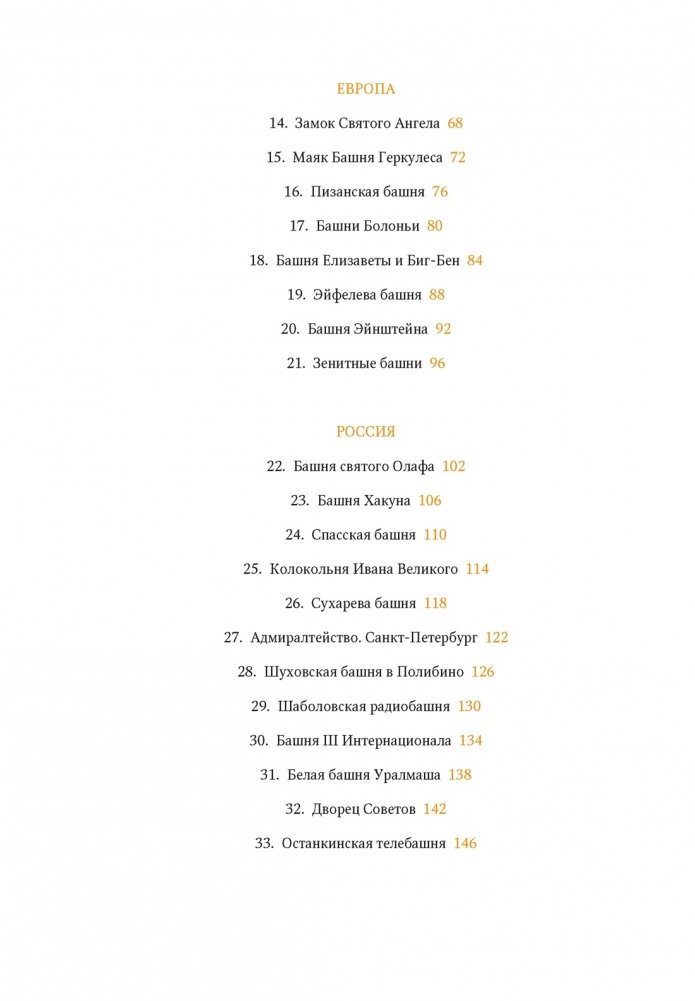 ЕВРОПА

14. Замок Святого Ангела 68

15. Маяк Башня Геркулеса 72

16. Пизанская башня 76

17. Башни Болоньи 80

18. Башня Елизаветы и Биг-Бен 84

19. Эйфелева башня 88

20. Башня Эйнштейна 92

21. Зенитные башни 96

РОССИЯ

22. Башня святого Олафа 102

23. Башня Хакуна 106

24. Спасская башня 110

25. Колокольня Ивана Великого 114

26. Сухарева башня 118

27. Адмиралтейство. Санкт-Петербург 122

28. Шуховская башня в Полибино 126

29. Шаболовская радиобашня 130

30. Башня III Интернационала 134

31. Белая башня Уралмаша 138

32. Дворец Советов 142

33. Останкинская телебашня 146